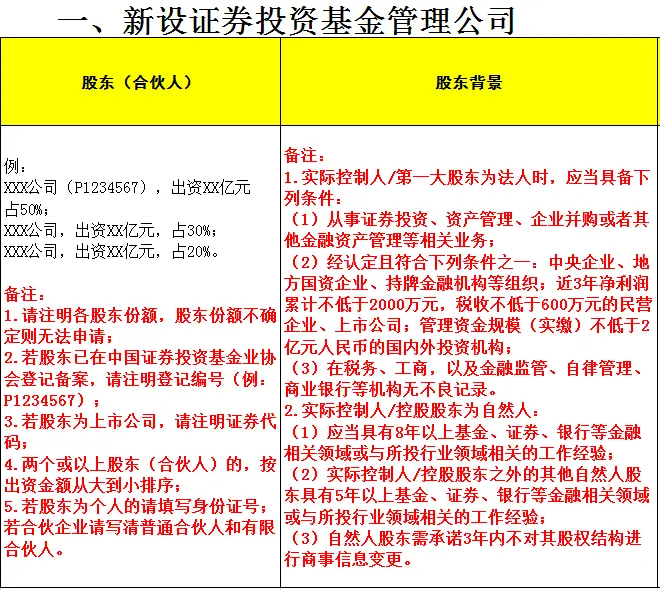 一、新设证券投资基金管理公司

| 股东（合伙人） | 股东背景 |
|---|---|
| 例：<br>XXX公司（P1234567），出资XX亿元占50%；<br>XXX公司，出资XX亿元，占30%；<br>XXX公司，出资XX亿元，占20%。<br><br>备注：<br>1.请注明各股东份额，股东份额不确定则无法申请；<br>2.若股东已在中国证券投资基金业协会登记备案，请注明登记编号（例：P1234567）；<br>3.若股东为上市公司，请注明证券代码；<br>4.两个或以上股东（合伙人）的，按出资金额从大到小排序；<br>5.若股东为个人的请填写身份证号；若合伙企业请写清普通合伙人和有限合伙人。 | 备注：<br>1.实际控制人/第一大股东为法人时，应当具备下列条件：<br>（1）从事证券投资、资产管理、企业并购或者其他金融资产管理等相关业务；<br>（2）经认定且符合下列条件之一：中央企业、地方国资企业、持牌金融机构等组织；近3年净利润累计不低于2000万元，税收不低于600万元的民营企业、上市公司；管理资金规模（实缴）不低于2亿元人民币的国内外投资机构；<br>（3）在税务、工商，以及金融监管、自律管理、商业银行等机构无不良记录。<br>2.实际控制人/控股股东为自然人：<br>（1）应当具有8年以上基金、证券、银行等金融相关领域或与所投行业领域相关的工作经验；<br>（2）实际控制人/控股股东之外的其他自然人股东具有5年以上基金、证券、银行等金融相关领域或与所投行业领域相关的工作经验；<br>（3）自然人股东需承诺3年内不对其股权结构进行商事信息变更。 |